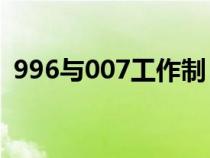 996与007工作制